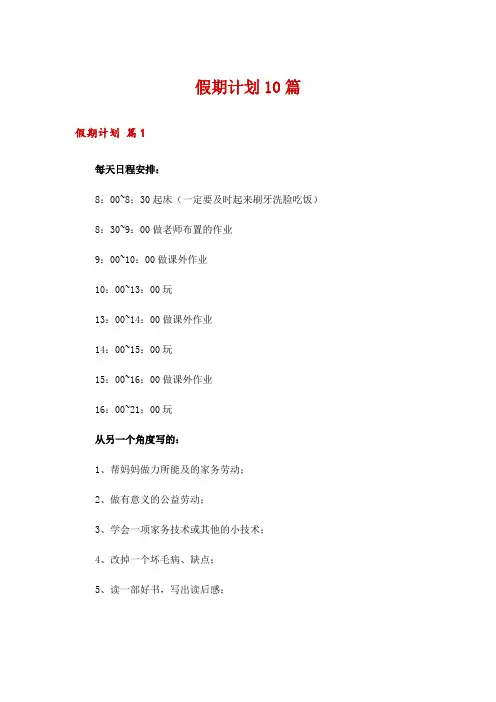 假期计划10篇

假期计划 篇1

每天日程安排：

8：00~8：30起床（一定要及时起来刷牙洗脸吃饭）

8：30~9：00做老师布置的作业

9：00~10：00做课外作业

10：00~13：00玩

13：00~14：00做课外作业

14：00~15：00玩

15：00~16：00做课外作业

16：00~21：00玩

从另一个角度写的：

1、帮妈妈做力所能及的家务劳动；

2、做有意义的公益劳动；

3、学会一项家务技术或其他的小技术；

4、改掉一个坏毛病、缺点；

5、读一部好书，写出读后感；